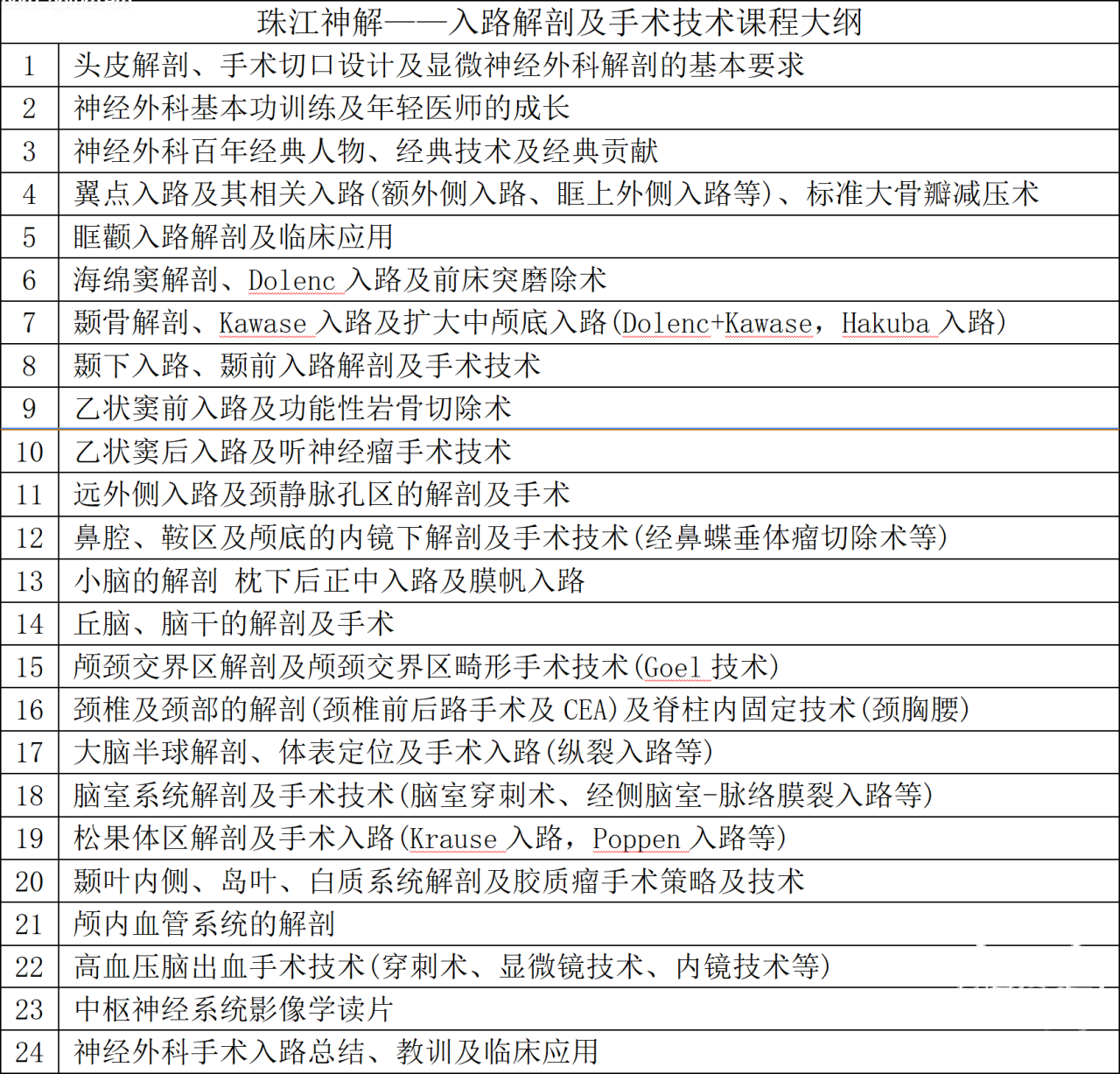 | 珠江神解——入路解剖及手术技术课程大纲 | |
|---|---|
| 1 | 头皮解剖、手术切口设计及显微神经外科解剖的基本要求 |
| 2 | 神经外科基本功训练及年轻医师的成长 |
| 3 | 神经外科百年经典人物、经典技术及经典贡献 |
| 4 | 翼点入路及其相关入路(额外侧入路、眶上外侧入路等)、标准大骨瓣减压术 |
| 5 | 眶颧入路解剖及临床应用 |
| 6 | 海绵窦解剖、Dolenc 入路及前床突磨除术 |
| 7 | 颞骨解剖、Kawase 入路及扩大中颅底入路(Dolenc+Kawase，Hakuba 入路) |
| 8 | 颞下入路、颞前入路解剖及手术技术 |
| 9 | 乙状窦前入路及功能性岩骨切除术 |
| 10 | 乙状窦后入路及听神经瘤手术技术 |
| 11 | 远外侧入路及颈静脉孔区的解剖及手术 |
| 12 | 鼻腔、鞍区及颅底的内镜下解剖及手术技术(经鼻蝶垂体瘤切除术等) |
| 13 | 小脑的解剖 枕下后正中入路及膜帆入路 |
| 14 | 丘脑、脑干的解剖及手术 |
| 15 | 颅颈交界区解剖及颅颈交界区畸形手术技术(Goel 技术) |
| 16 | 颈椎及颈部的解剖(颈椎前后路手术及 CEA)及脊柱内固定技术(颈胸腰) |
| 17 | 大脑半球解剖、体表定位及手术入路(纵裂入路等) |
| 18 | 脑室系统解剖及手术技术(脑室穿刺术、经侧脑室-脉络膜裂入路等) |
| 19 | 松果体区解剖及手术入路(Krause 入路，Poppen 入路等) |
| 20 | 颞叶内侧、岛叶、白质系统解剖及胶质瘤手术策略及技术 |
| 21 | 颅内血管系统的解剖 |
| 22 | 高血压脑出血手术技术(穿刺术、显微镜技术、内镜技术等) |
| 23 | 中枢神经系统影像学读片 |
| 24 | 神经外科手术入路总结、教训及临床应用 |